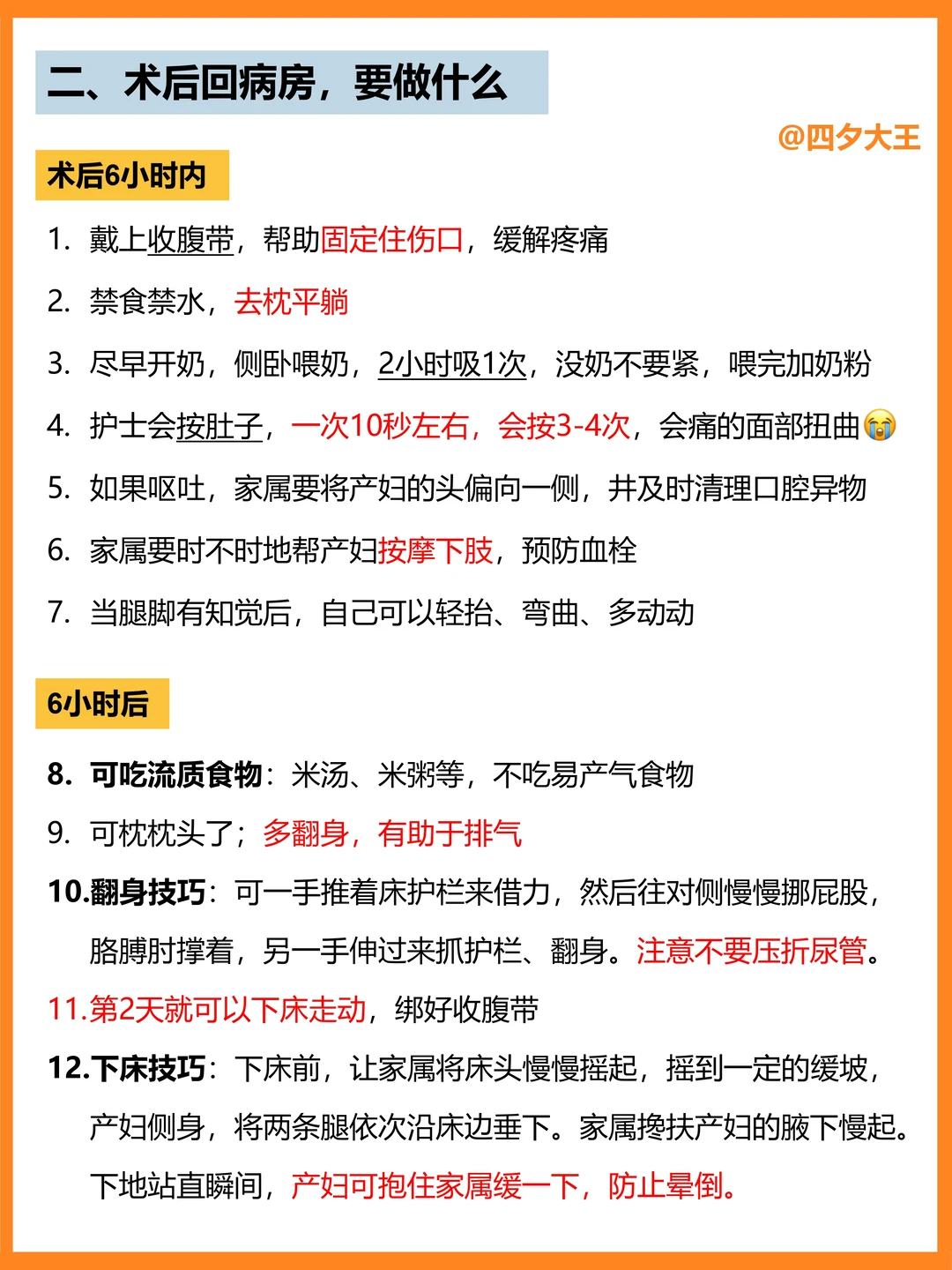 二、术后回病房，要做什么

@四夕大王

术后6小时内

1. 戴上收腹带，帮助固定住伤口，缓解疼痛
2. 禁食禁水，去枕平躺
3. 尽早开奶，侧卧喂奶，2小时吸1次，没奶不要紧，喂完加奶粉
4. 护士会按肚子，一次10秒左右，会按3-4次，会痛的面部扭曲😭
5. 如果呕吐，家属要将产妇的头偏向一侧，并及时清理口腔异物
6. 家属要时不时地帮产妇按摩下肢，预防血栓
7. 当腿脚有知觉后，自己可以轻抬、弯曲、多动动

6小时后

8. 可吃流质食物：米汤、米粥等，不吃易产气食物
9. 可枕枕头了；多翻身，有助于排气
10.翻身技巧：可一手推着床护栏来借力，然后往对侧慢慢挪屁股，胳膊肘撑着，另一手伸过来抓护栏、翻身。注意不要压折尿管。
11.第2天就可以下床走动，绑好收腹带
12.下床技巧：下床前，让家属将床头慢慢摇起，摇到一定的缓坡，产妇侧身，将两条腿依次沿床边垂下。家属搀扶产妇的腋下慢起。下地站直瞬间，产妇可抱住家属缓一下，防止晕倒。